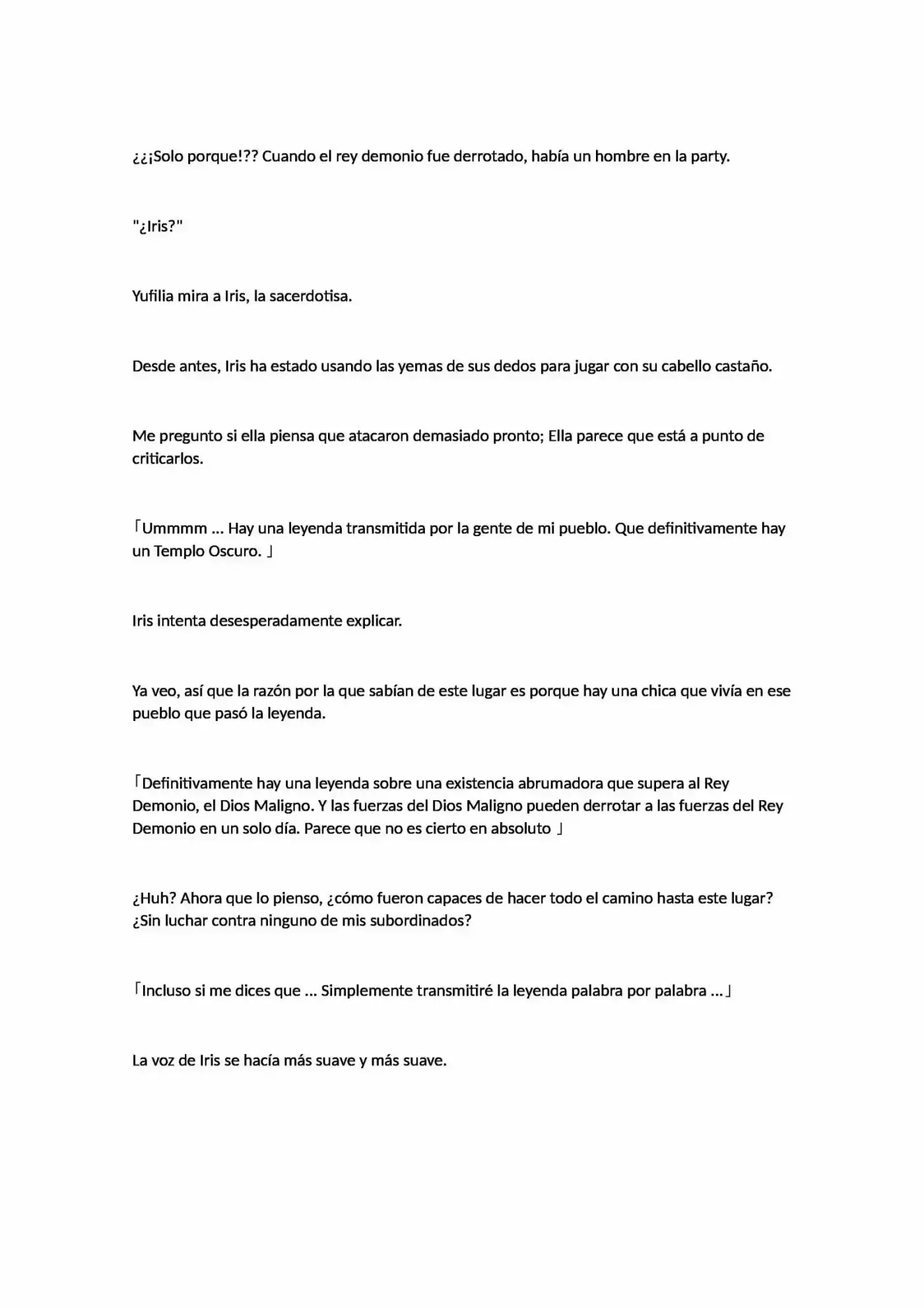 ¿¿¡Solo porque!?? Cuando el rey demonio fue derrotado, había un hombre en la party.

"¿Iris?"

Yufilia mira a Iris, la sacerdotisa.

Desde antes, Iris ha estado usando las yemas de sus dedos para jugar con su cabello castaño.

Me pregunto si ella piensa que atacaron demasiado pronto; Ella parece que está a punto de criticarlos.

「Ummmm ... Hay una leyenda transmitida por la gente de mi pueblo. Que definitivamente hay un Templo Oscuro. 」

Iris intenta desesperadamente explicar.

Ya veo, así que la razón por la que sabían de este lugar es porque hay una chica que vivía en ese pueblo que pasó la leyenda.

「Definitivamente hay una leyenda sobre una existencia abrumadora que supera al Rey Demonio, el Dios Maligno. Y las fuerzas del Dios Maligno pueden derrotar a las fuerzas del Rey Demonio en un solo día. Parece que no es cierto en absoluto 」

¿Huh? Ahora que lo pienso, ¿cómo fueron capaces de hacer todo el camino hasta este lugar? ¿Sin luchar contra ninguno de mis subordinados?

「Incluso si me dices que ... Simplemente transmitiré la leyenda palabra por palabra ...」

La voz de Iris se hacía más suave y más suave.